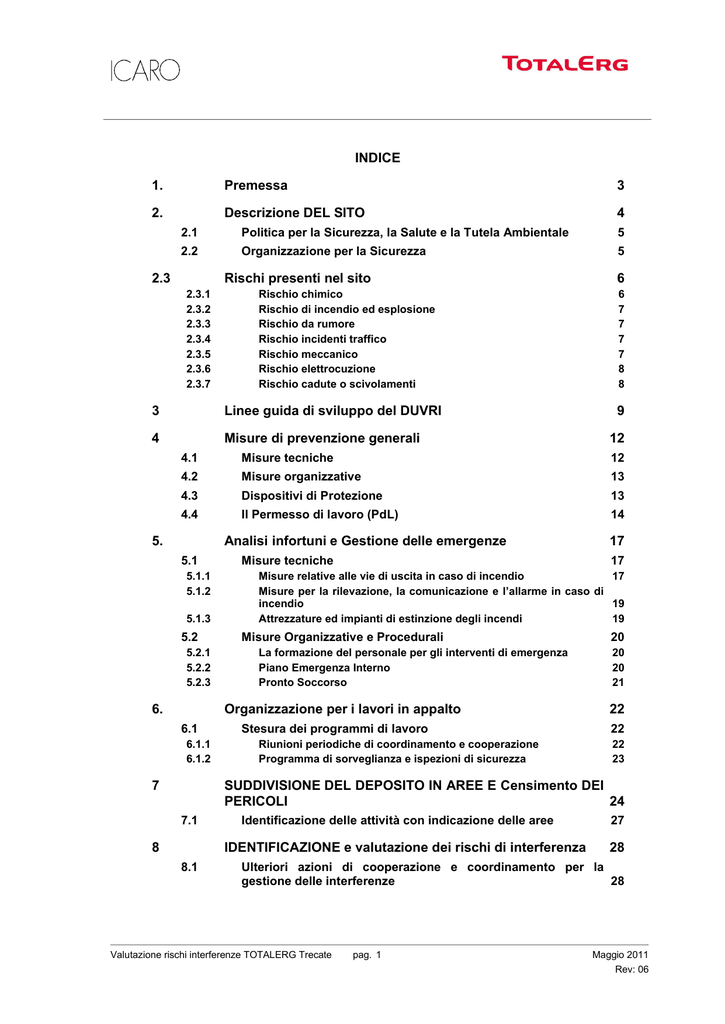 ICARO

TOTALERG

INDICE

1. Premessa 3

2. Descrizione DEL SITO 4

2.1 Politica per la Sicurezza, la Salute e la Tutela Ambientale 5

2.2 Organizzazione per la Sicurezza 5

2.3 Rischi presenti nel sito 6

2.3.1 Rischio chimico 6

2.3.2 Rischio di incendio ed esplosione 7

2.3.3 Rischio da rumore 7

2.3.4 Rischio incidenti traffico 7

2.3.5 Rischio meccanico 7

2.3.6 Rischio elettrocuzione 8

2.3.7 Rischio cadute o scivolamenti 8

3 Linee guida di sviluppo del DUVRI 9

4 Misure di prevenzione generali 12

4.1 Misure tecniche 12

4.2 Misure organizzative 13

4.3 Dispositivi di Protezione 13

4.4 Il Permesso di lavoro (PdL) 14

5. Analisi infortuni e Gestione delle emergenze 17

5.1 Misure tecniche 17

5.1.1 Misure relative alle vie di uscita in caso di incendio 17

5.1.2 Misure per la rilevazione, la comunicazione e l'allarme in caso di incendio 19

5.1.3 Attrezzature ed impianti di estinzione degli incendi 19

5.2 Misure Organizzative e Procedurali 20

5.2.1 La formazione del personale per gli interventi di emergenza 20

5.2.2 Piano Emergenza Interno 20

5.2.3 Pronto Soccorso 21

6. Organizzazione per i lavori in appalto 22

6.1 Stesura dei programmi di lavoro 22

6.1.1 Riunioni periodiche di coordinamento e cooperazione 22

6.1.2 Programma di sorveglianza e ispezioni di sicurezza 23

7 SUDDIVISIONE DEL DEPOSITO IN AREE E Censimento DEI PERICOLI 24

7.1 Identificazione delle attività con indicazione delle aree 27

8 IDENTIFICAZIONE e valutazione dei rischi di interferenza 28

8.1 Ulteriori azioni di cooperazione e coordinamento per la gestione delle interferenze 28

Valutazione rischi interferenze TOTALERG Trecate pag. 1 Maggio 2011
Rev: 06